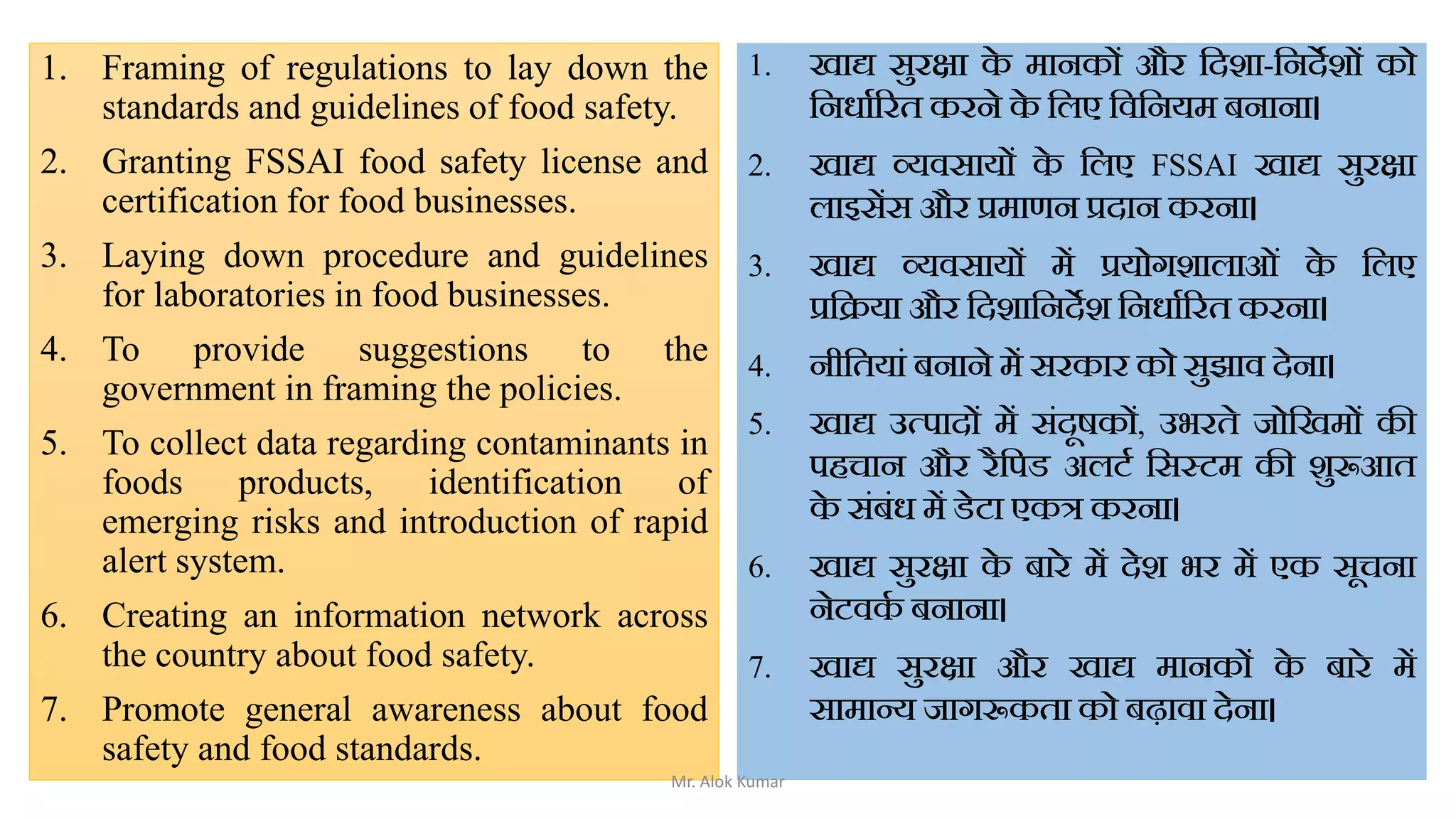 1. Framing of regulations to lay down the standards and guidelines of food safety.

2. Granting FSSAI food safety license and certification for food businesses.

3. Laying down procedure and guidelines for laboratories in food businesses.

4. To provide suggestions to the government in framing the policies.

5. To collect data regarding contaminants in foods products, identification of emerging risks and introduction of rapid alert system.

6. Creating an information network across the country about food safety.

7. Promote general awareness about food safety and food standards.

1. खाद्य सुरक्षा के मानकों और दिशा-निर्देशों को निर्धारित करने के लिए विनियम बनाना।

2. खाद्य व्यवसायों के लिए FSSAI खाद्य सुरक्षा लाइसेंस और प्रमाणन प्रदान करना।

3. खाद्य व्यवसायों में प्रयोगशालाओं के लिए प्रक्रिया और दिशानिर्देश निर्धारित करना।

4. नीतियां बनाने में सरकार को सुझाव देना।

5. खाद्य उत्पादों में संदूषकों, उभरते जोखिमों की पहचान और रैपिड अलर्ट सिस्टम की शुरूआत के संबंध में डेटा एकत्र करना।

6. खाद्य सुरक्षा के बारे में देश भर में एक सूचना नेटवर्क बनाना।

7. खाद्य सुरक्षा और खाद्य मानकों के बारे में सामान्य जागरूकता को बढ़ावा देना।

Mr. Alok Kumar